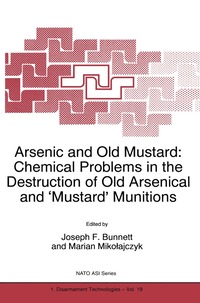 Arsenic and Old Mustard: Chemical Problems in the Destruction of Old Arsenical and 'Mustard' Munitions

Edited by

Joseph F. Bunnett
and Marian Mikołajczyk

NATO ASI Series

1. Disarmament Technologies – Vol. 19